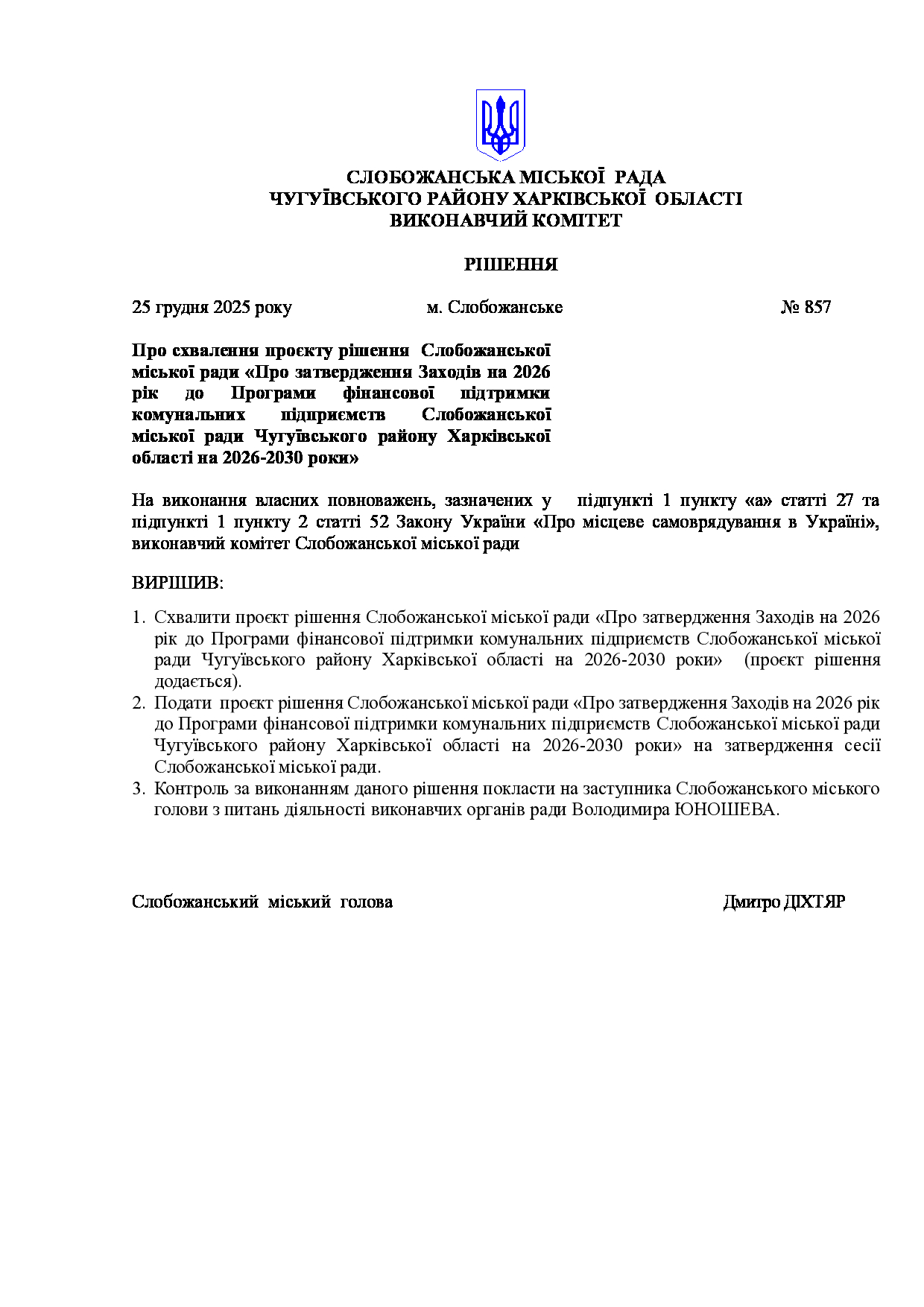 СЛОБОЖАНСЬКА МІСЬКОЇ  РАДА
ЧУГУЇВСЬКОГО РАЙОНУ ХАРКІВСЬКОЇ  ОБЛАСТІ
ВИКОНАВЧИЙ КОМІТЕТ

РІШЕННЯ

25 грудня 2025 року    м. Слобожанське    № 857

Про схвалення проєкту рішення  Слобожанської міської ради «Про затвердження Заходів на 2026 рік до Програми фінансової підтримки комунальних підприємств Слобожанської міської ради Чугуївського району Харківської області на 2026-2030 роки»

На виконання власних повноважень, зазначених у  підпункті 1 пункту «а» статті 27 та підпункті 1 пункту 2 статті 52 Закону України «Про місцеве самоврядування в Україні», виконавчий комітет Слобожанської міської ради

ВИРІШИВ:

1. Схвалити проєкт рішення Слобожанської міської ради «Про затвердження Заходів на 2026 рік до Програми фінансової підтримки комунальних підприємств Слобожанської міської ради Чугуївського району Харківської області на 2026-2030 роки»  (проєкт рішення додається).
2. Подати  проєкт рішення Слобожанської міської ради «Про затвердження Заходів на 2026 рік до Програми фінансової підтримки комунальних підприємств Слобожанської міської ради Чугуївського району Харківської області на 2026-2030 роки» на затвердження сесії Слобожанської міської ради.
3. Контроль за виконанням даного рішення покласти на заступника Слобожанського міського голови з питань діяльності виконавчих органів ради Володимира ЮНОШЕВА.

Слобожанський  міський  голова    Дмитро ДІХТЯР